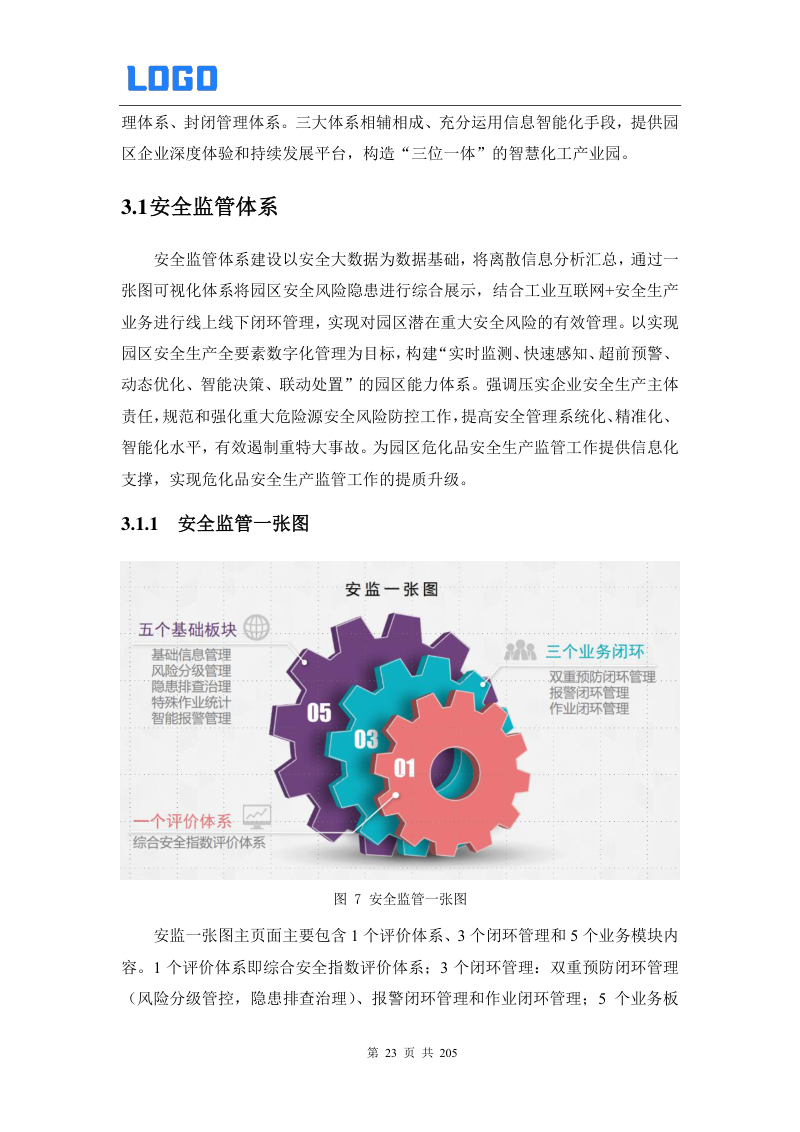 LOGO

理体系、封闭管理体系。三大体系相辅相成、充分运用信息智能化手段，提供园区企业深度体验和持续发展平台，构造“三位一体”的智慧化工产业园。

3.1安全监管体系

安全监管体系建设以安全大数据为数据基础，将离散信息分析汇总，通过一张图可视化体系将园区安全风险隐患进行综合展示，结合工业互联网+安全生产业务进行线上线下闭环管理，实现对园区潜在重大安全风险的有效管理。以实现园区安全生产全要素数字化管理为目标，构建“实时监测、快速感知、超前预警、动态优化、智能决策、联动处置”的园区能力体系。强调压实企业安全生产主体责任，规范和强化重大危险源安全风险防控工作，提高安全管理系统化、精准化、智能化水平，有效遏制重特大事故。为园区危化品安全生产监管工作提供信息化支撑，实现危化品安全生产监管工作的提质升级。

3.1.1 安全监管一张图

安监一张图

五个基础板块
基础信息管理
风险分级管理
隐患排查治理
特殊作业统计
智能报警管理

三个业务闭环
双重预防闭环管理
报警闭环管理
作业闭环管理

05
03
01

一个评价体系
综合安全指数评价体系

图 7 安全监管一张图

安监一张图主页面主要包含 1 个评价体系、3 个闭环管理和 5 个业务模块内容。1 个评价体系即综合安全指数评价体系；3 个闭环管理：双重预防闭环管理（风险分级管控，隐患排查治理）、报警闭环管理和作业闭环管理；5 个业务板

第 23 页 共 205